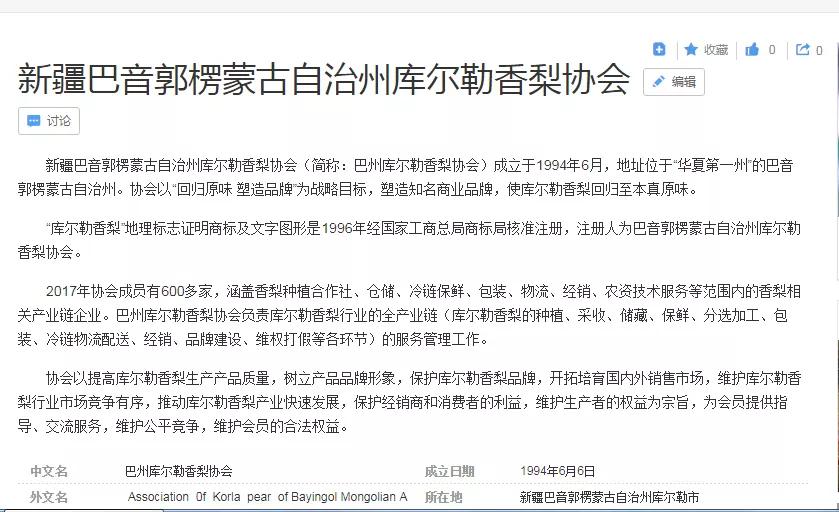 收藏 0 0

新疆巴音郭楞蒙古自治州库尔勒香梨协会

编辑

讨论

新疆巴音郭楞蒙古自治州库尔勒香梨协会（简称：巴州库尔勒香梨协会）成立于1994年6月，地址位于“华夏第一州”的巴音郭楞蒙古自治州。协会以“回归原味 塑造品牌”为战略目标，塑造知名商业品牌，使库尔勒香梨回归至本真原味。

“库尔勒香梨”地理标志证明商标及文字图形是1996年经国家工商总局商标局核准注册，注册人为巴音郭楞蒙古自治州库尔勒香梨协会。

2017年协会成员有600多家，涵盖香梨种植合作社、仓储、冷链保鲜、包装、物流、经销、农资技术服务等范围内的香梨相关产业链企业。巴州库尔勒香梨协会负责库尔勒香梨行业的全产业链（库尔勒香梨的种植、采收、储藏、保鲜、分选加工、包装、冷链物流配送、经销、品牌建设、维权打假等各环节）的服务管理工作。

协会以提高库尔勒香梨生产产品质量，树立产品品牌形象，保护库尔勒香梨品牌，开拓培育国内外销售市场，维护库尔勒香梨行业市场竞争有序，推动库尔勒香梨产业快速发展，保护经销商和消费者的利益，维护生产者的权益为宗旨，为会员提供指导、交流服务，维护公平竞争，维护会员的合法权益。

| 中文名 | 巴州库尔勒香梨协会 | 成立日期 | 1994年6月6日 |
|---|---|---|---|
| 外文名 | Association 0f Korla pear of Bayingol Mongolian A | 所在地 | 新疆巴音郭楞蒙古自治州库尔勒市 |